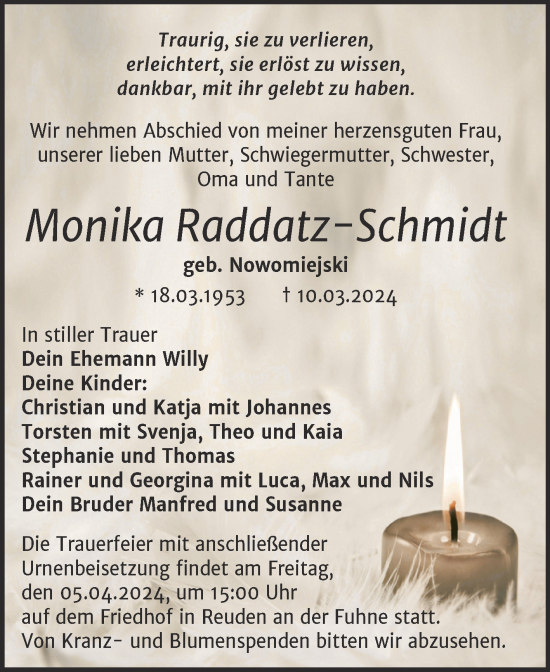 Traurig, sie zu verlieren,
erleichtert, sie erlöst zu wissen,
dankbar, mit ihr gelebt zu haben.

Wir nehmen Abschied von meiner herzensguten Frau, unserer lieben Mutter, Schwiegermutter, Schwester, Oma und Tante

Monika Raddatz-Schmidt

geb. Nowomiejski

* 18.03.1953 † 10.03.2024

In stiller Trauer
Dein Ehemann Willy
Deine Kinder:
Christian und Katja mit Johannes
Torsten mit Svenja, Theo und Kaia
Stephanie und Thomas
Rainer und Georgina mit Luca, Max und Nils
Dein Bruder Manfred und Susanne

Die Trauerfeier mit anschließender Urnenbeisetzung findet am Freitag, den 05.04.2024, um 15:00 Uhr auf dem Friedhof in Reuden an der Fuhne statt.
Von Kranz- und Blumenspenden bitten wir abzusehen.